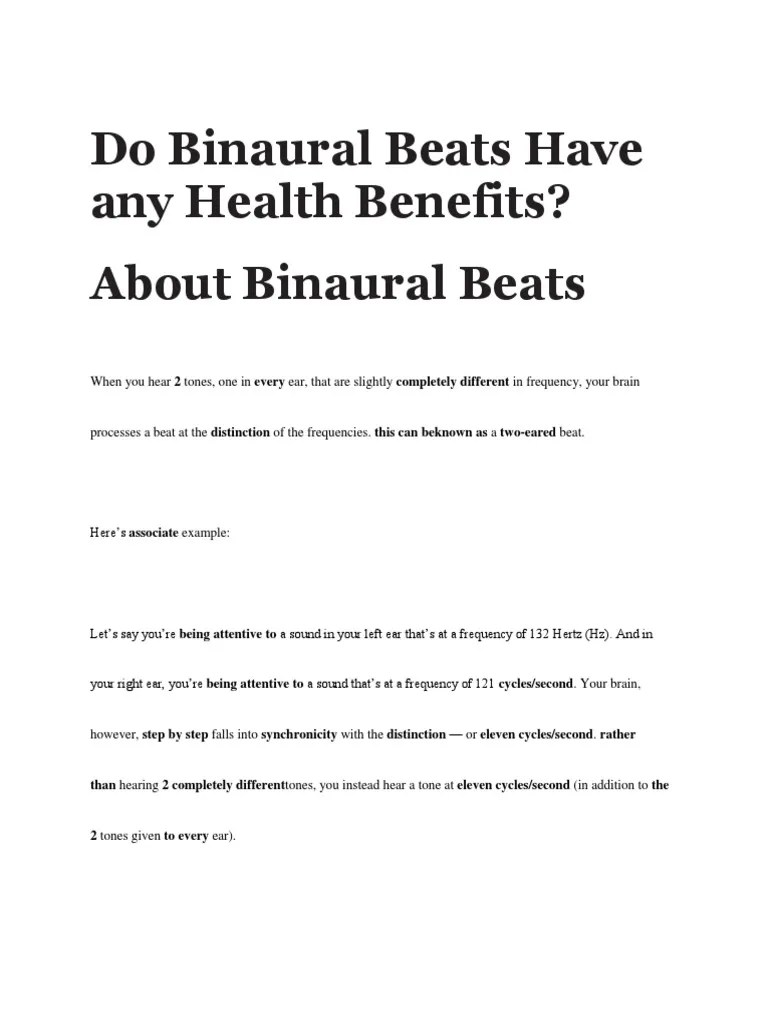 Do Binaural Beats Have any Health Benefits?

About Binaural Beats

When you hear 2 tones, one in every ear, that are slightly completely different in frequency, your brain processes a beat at the distinction of the frequencies. this can beknown as a two-eared beat.

Here's associate example:

Let's say you're being attentive to a sound in your left ear that's at a frequency of 132 Hertz (Hz). And in your right ear, you're being attentive to a sound that's at a frequency of 121 cycles/second. Your brain, however, step by step falls into synchronicity with the distinction — or eleven cycles/second. rather than hearing 2 completely differenttones, you instead hear a tone at eleven cycles/second (in addition to the 2 tones given to every ear).